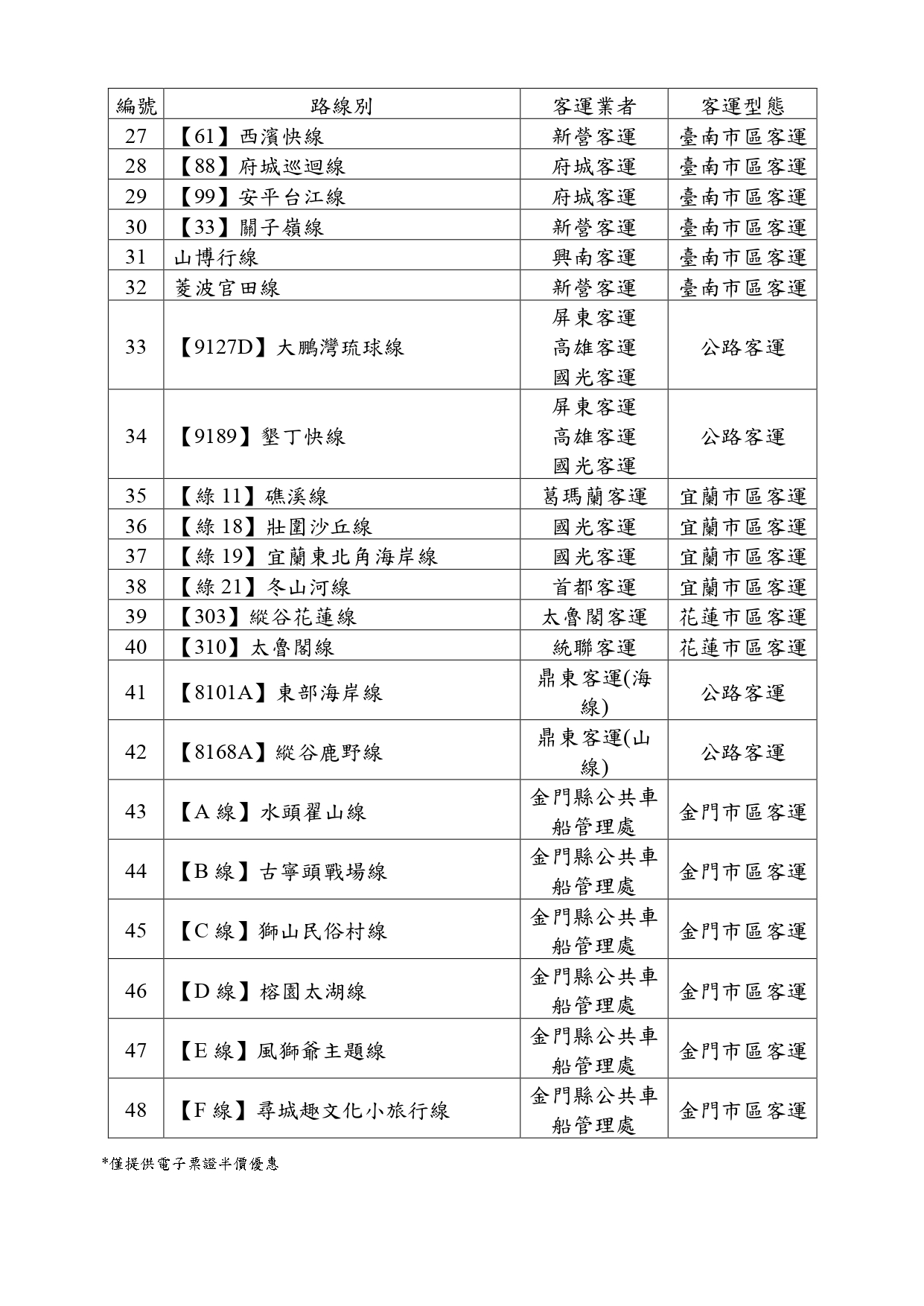 | 編號 | 路線別 | 客運業者 | 客運型態 |
|---|---|---|---|
| 27 | 【61】西濱快線 | 新營客運 | 臺南市區客運 |
| 28 | 【88】府城巡迴線 | 府城客運 | 臺南市區客運 |
| 29 | 【99】安平台江線 | 府城客運 | 臺南市區客運 |
| 30 | 【33】關子嶺線 | 新營客運 | 臺南市區客運 |
| 31 | 山博行線 | 興南客運 | 臺南市區客運 |
| 32 | 菱波官田線 | 新營客運 | 臺南市區客運 |
| 33 | 【9127D】大鵬灣琉球線 | 屏東客運 高雄客運 國光客運 | 公路客運 |
| 34 | 【9189】墾丁快線 | 屏東客運 高雄客運 國光客運 | 公路客運 |
| 35 | 【綠 11】礁溪線 | 葛瑪蘭客運 | 宜蘭市區客運 |
| 36 | 【綠 18】壯圍沙丘線 | 國光客運 | 宜蘭市區客運 |
| 37 | 【綠 19】宜蘭東北角海岸線 | 國光客運 | 宜蘭市區客運 |
| 38 | 【綠 21】冬山河線 | 首都客運 | 宜蘭市區客運 |
| 39 | 【303】縱谷花蓮線 | 太魯閣客運 | 花蓮市區客運 |
| 40 | 【310】太魯閣線 | 統聯客運 | 花蓮市區客運 |
| 41 | 【8101A】東部海岸線 | 鼎東客運(海線) | 公路客運 |
| 42 | 【8168A】縱谷鹿野線 | 鼎東客運(山線) | 公路客運 |
| 43 | 【A 線】水頭翟山線 | 金門縣公共車船管理處 | 金門市區客運 |
| 44 | 【B 線】古寧頭戰場線 | 金門縣公共車船管理處 | 金門市區客運 |
| 45 | 【C 線】獅山民俗村線 | 金門縣公共車船管理處 | 金門市區客運 |
| 46 | 【D 線】榕園太湖線 | 金門縣公共車船管理處 | 金門市區客運 |
| 47 | 【E 線】風獅爺主題線 | 金門縣公共車船管理處 | 金門市區客運 |
| 48 | 【F 線】尋城趣文化小旅行線 | 金門縣公共車船管理處 | 金門市區客運 |

*僅提供電子票證半價優惠